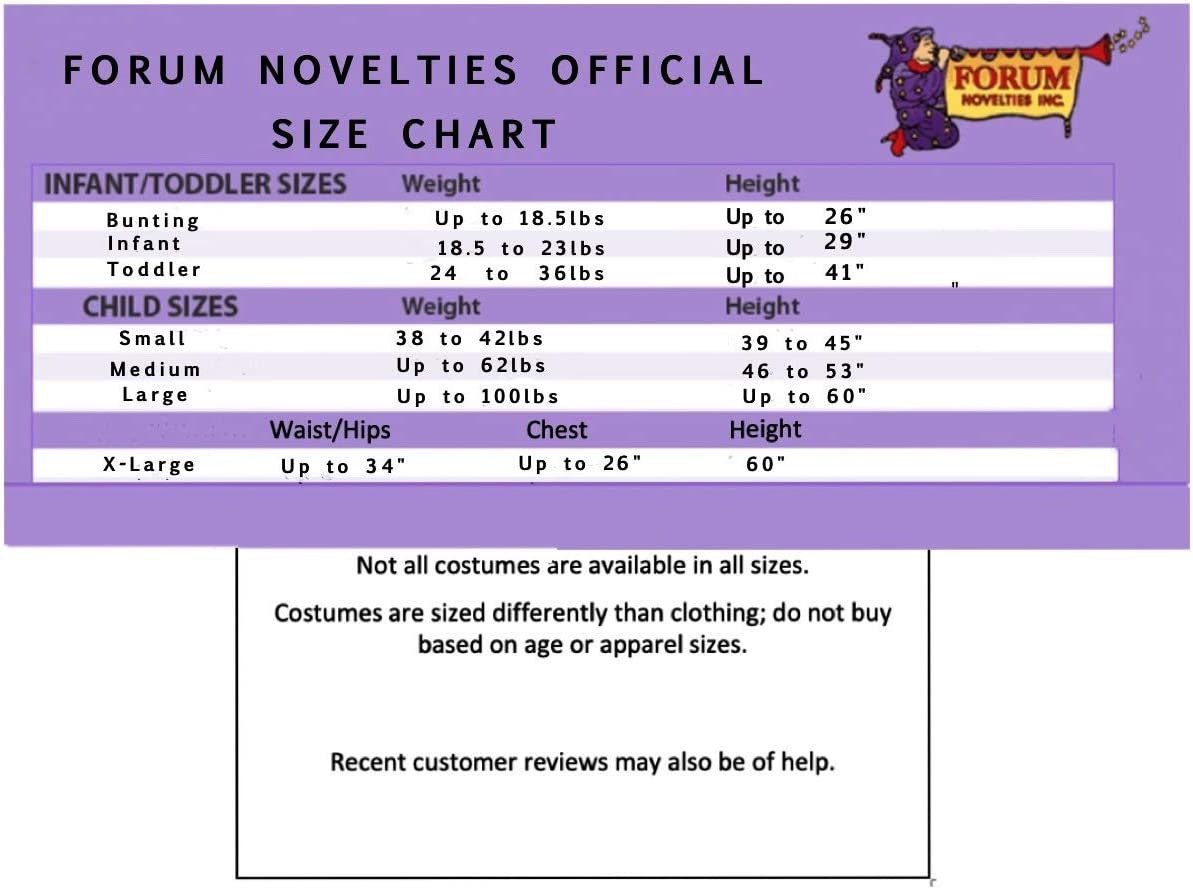 FORUM NOVELTIES OFFICIAL SIZE CHART

FORUM
NOVELTIES INC.

| INFANT/TODDLER SIZES | Weight | Height |
|---|---|---|
| Bunting | Up to 18.5lbs | Up to 26" |
| Infant | 18.5 to 23lbs | Up to 29" |
| Toddler | 24 to 36lbs | Up to 41" |

| CHILD SIZES | Weight | Height |
|---|---|---|
| Small | 38 to 42lbs | 39 to 45" |
| Medium | Up to 62lbs | 46 to 53" |
| Large | Up to 100lbs | Up to 60" |

| | Waist/Hips | Chest | Height |
|---|---|---|---|
| X-Large | Up to 34" | Up to 26" | 60" |

Not all costumes are available in all sizes.

Costumes are sized differently than clothing; do not buy based on age or apparel sizes.

Recent customer reviews may also be of help.